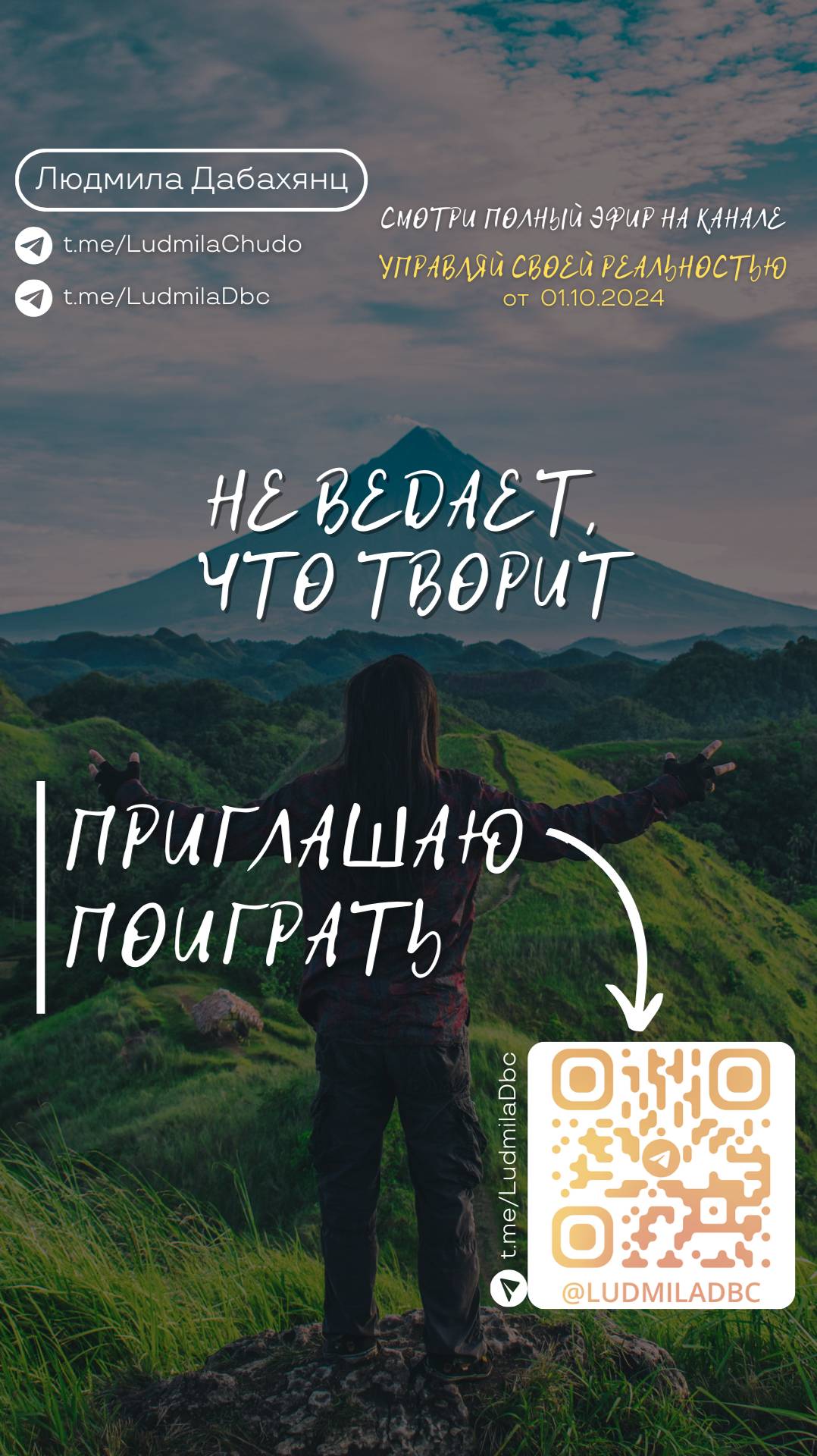 Людмила Дабахянц

t.me/LudmilaChudo

t.me/LudmilaDbc

СМОТРИ ПОЛНЫЙ ЭФИР НА КАНАЛЕ

УПРАВЛЯЙ СВОЕЙ РЕАЛЬНОСТЬЮ

от 01.10.2024

НЕ ВЕДАЕТ, ЧТО ТВОРИТ

ПРИГЛАШАЮ ПОИГРАТЬ

t.me/LudmilaDbc

@LUDMILADBC